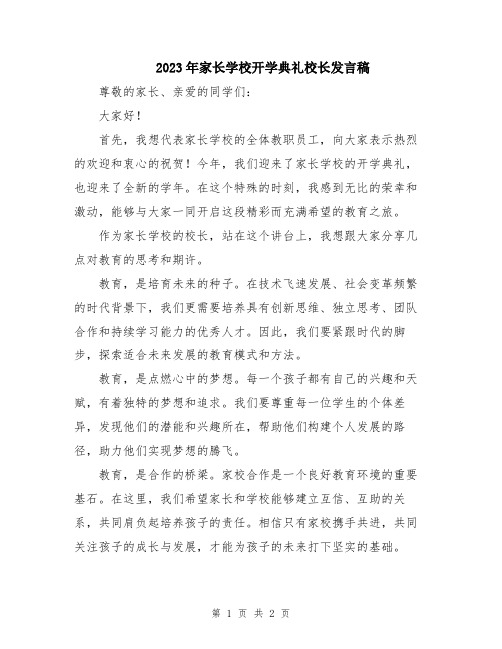 2023年家长学校开学典礼校长发言稿

尊敬的家长、亲爱的同学们：

大家好！

首先，我想代表家长学校的全体教职员工，向大家表示热烈的欢迎和衷心的祝贺！今年，我们迎来了家长学校的开学典礼，也迎来了全新的学年。在这个特殊的时刻，我感到无比的荣幸和激动，能够与大家一同开启这段精彩而充满希望的教育之旅。

作为家长学校的校长，站在这个讲台上，我想跟大家分享几点对教育的思考和期许。

教育，是培育未来的种子。在技术飞速发展、社会变革频繁的时代背景下，我们更需要培养具有创新思维、独立思考、团队合作和持续学习能力的优秀人才。因此，我们要紧跟时代的脚步，探索适合未来发展的教育模式和方法。

教育，是点燃心中的梦想。每一个孩子都有自己的兴趣和天赋，有着独特的梦想和追求。我们要尊重每一位学生的个体差异，发现他们的潜能和兴趣所在，帮助他们构建个人发展的路径，助力他们实现梦想的腾飞。

教育，是合作的桥梁。家校合作是一个良好教育环境的重要基石。在这里，我们希望家长和学校能够建立互信、互助的关系，共同肩负起培养孩子的责任。相信只有家校携手共进，共同关注孩子的成长与发展，才能为孩子的未来打下坚实的基础。

第 1 页 共 2 页